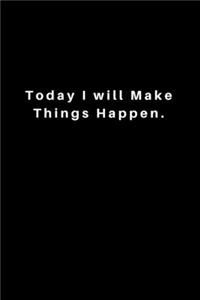 Today I will Make Things Happen.